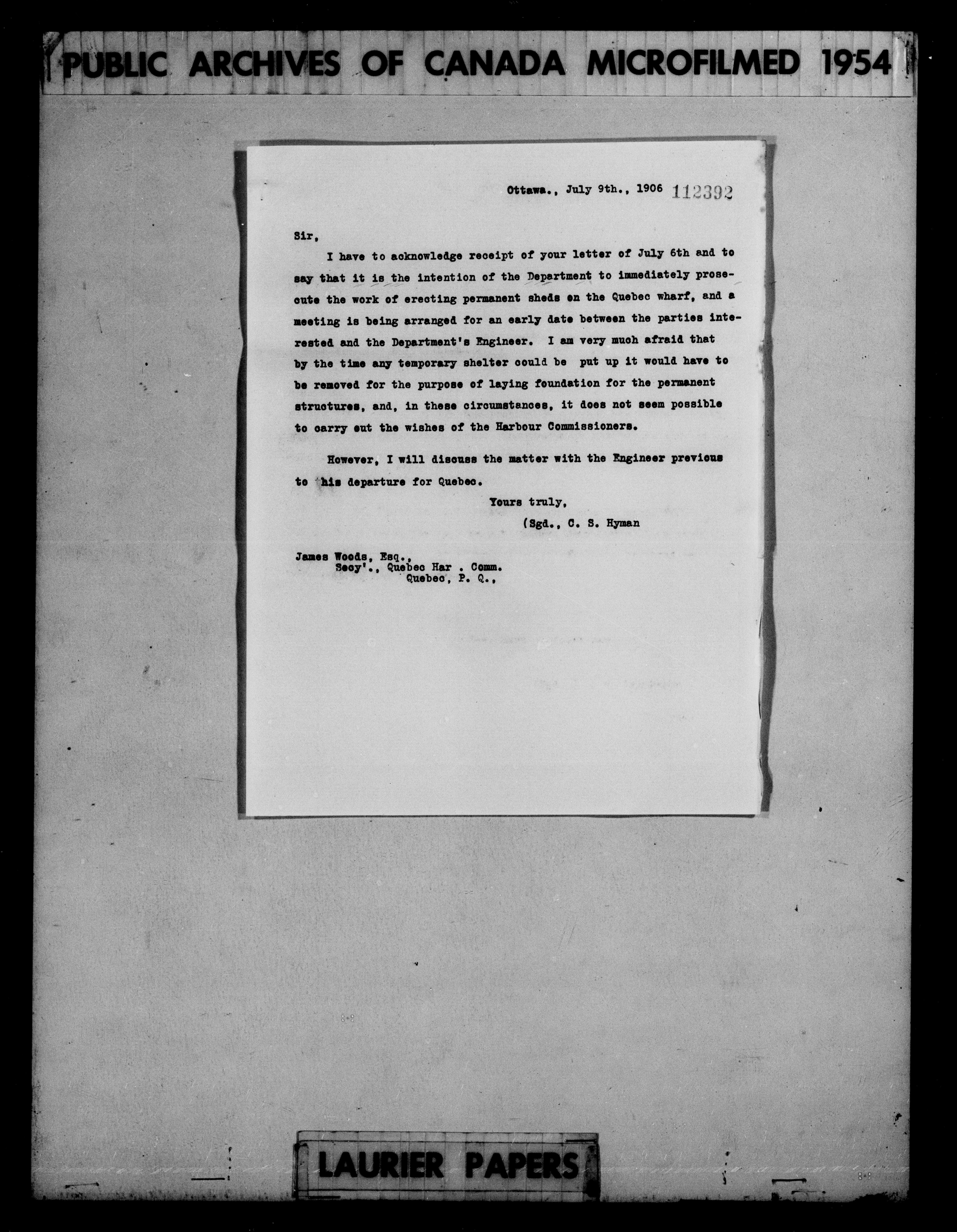 PUBLIC ARCHIVES OF CANADA MICROFILMED 1954

Ottawa., July 9th., 1906 112392

Sir,

I have to acknowledge receipt of your letter of July 6th and to say that it is the intention of the Department to immediately prosecute the work of erecting permanent sheds on the Quebec wharf, and a meeting is being arranged for an early date between the parties interested and the Department's Engineer. I am very much afraid that by the time any temporary shelter could be put up it would have to be removed for the purpose of laying foundation for the permanent structures, and, in these circumstances, it does not seem possible to carry out the wishes of the Harbour Commissioners.

However, I will discuss the matter with the Engineer previous to his departure for Quebec.

Yours truly,
(Sgd., C. S. Hyman

James Woods, Esq.,
Secy'., Quebec Har . Comm.
Quebec, P. Q.,

LAURIER PAPERS